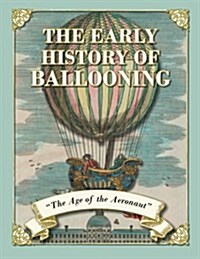 THE EARLY HISTORY OF BALLOONING

"The Age of the Aeronaut"